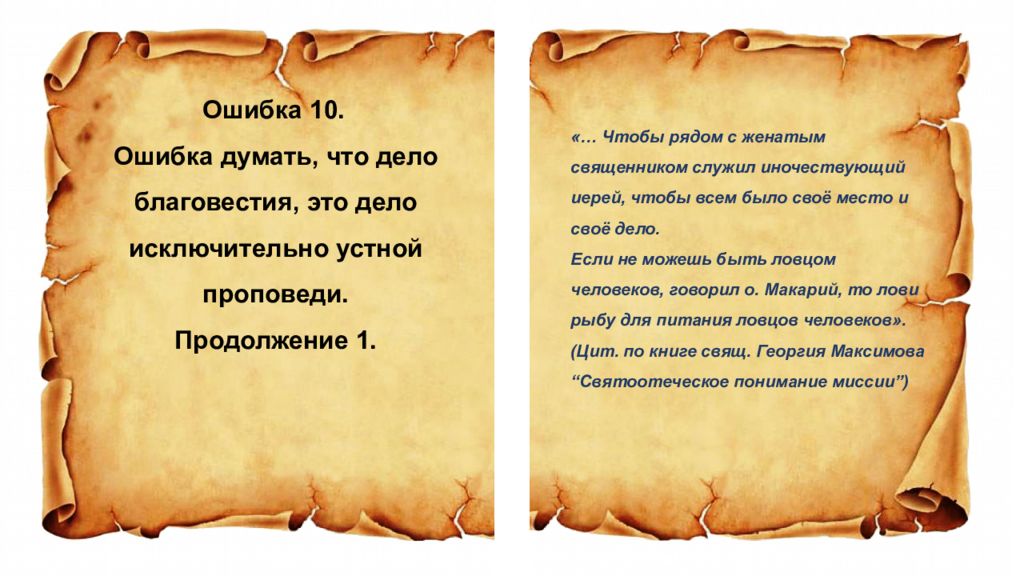 Ошибка 10.
Ошибка думать, что дело благовестия, это дело исключительно устной проповеди.
Продолжение 1.

«… Чтобы рядом с женатым священником служил иночествующий иерей, чтобы всем было своё место и своё дело.
Если не можешь быть ловцом человеков, говорил о. Макарий, то лови рыбу для питания ловцов человеков».
(Цит. по книге свящ. Георгия Максимова “Святоотеческое понимание миссии”)